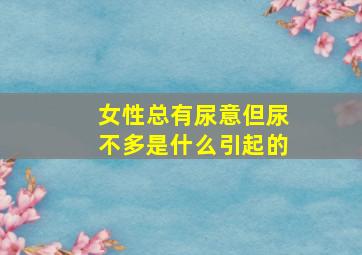 女性总有尿意但尿不多是什么引起的